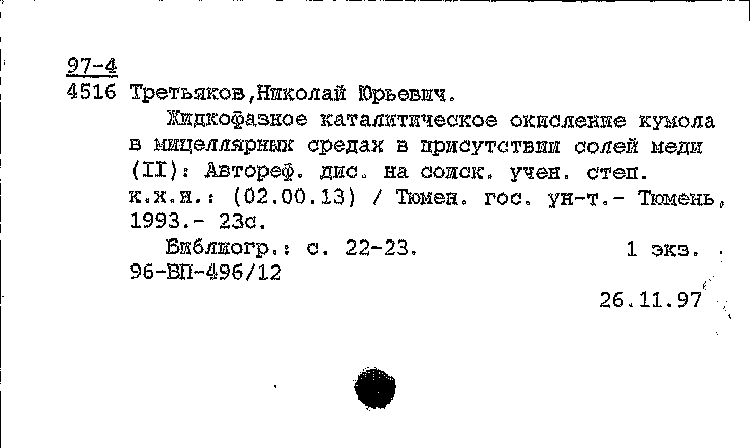 97-4
4516 Третьяков,Николай Юрьевич.

Жидкофазное каталитическое окисление кумола в мицеллярных средах в присутствии солей меди (II): Автореф. дис. на соиск. учен. степ. к.х.н.: (02.00.13) / Тюмен. гос. ун-т.- Тюмень, 1993.- 23с.

Библиогр.: с. 22-23. 1 экз.
96-ВП-496/12

26.11.97